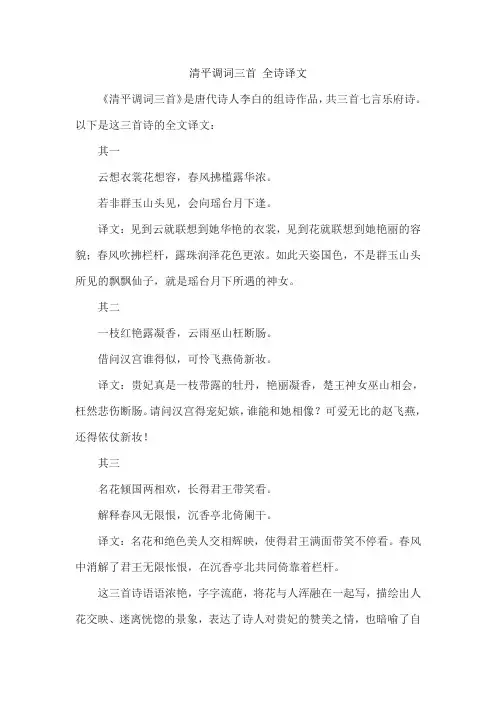 清平调词三首 全诗译文

《清平调词三首》是唐代诗人李白的组诗作品，共三首七言乐府诗。以下是这三首诗的全文译文：

其一

云想衣裳花想容，春风拂槛露华浓。

若非群玉山头见，会向瑶台月下逢。

译文：见到云就联想到她华艳的衣裳，见到花就联想到她艳丽的容貌；春风吹拂栏杆，露珠润泽花色更浓。如此天姿国色，不是群玉山头所见的飘飘仙子，就是瑶台月下所遇的神女。

其二

一枝红艳露凝香，云雨巫山枉断肠。

借问汉宫谁得似，可怜飞燕倚新妆。

译文：贵妃真是一枝带露的牡丹，艳丽凝香，楚王神女巫山相会，枉然悲伤断肠。请问汉宫得宠妃嫔，谁能和她相像？可爱无比的赵飞燕，还得依仗新妆！

其三

名花倾国两相欢，长得君王带笑看。

解释春风无限恨，沉香亭北倚阑干。

译文：名花和绝色美人交相辉映，使得君王满面带笑不停看。春风中消解了君王无限怅恨，在沉香亭北共同倚靠着栏杆。

这三首诗语语浓艳，字字流葩，将花与人浑融在一起写，描绘出人花交映、迷离恍惚的景象，表达了诗人对贵妃的赞美之情，也暗喻了自